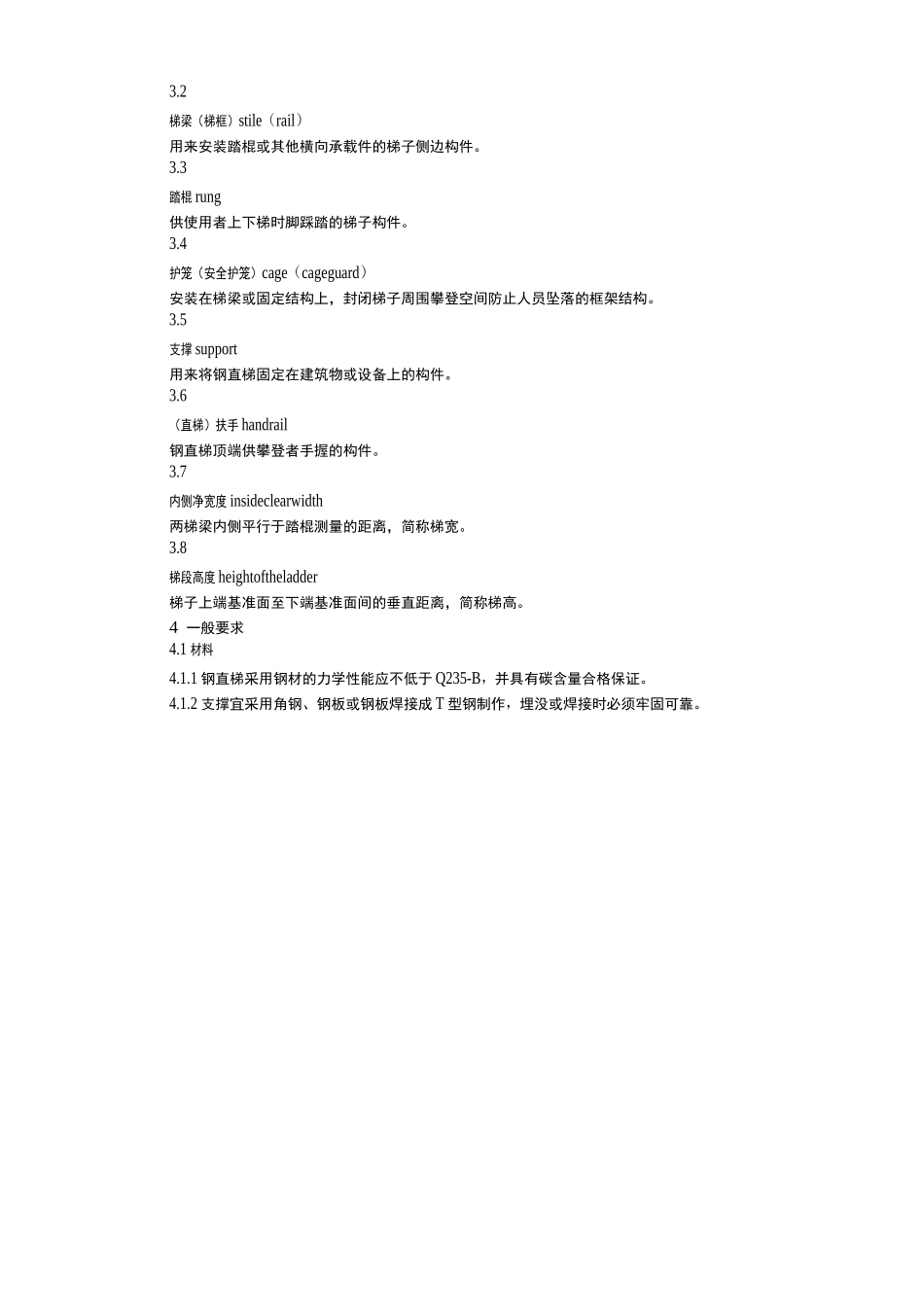 3.2

梯梁（梯框）stile（rail）

用来安装踏棍或其他横向承载件的梯子侧边构件。

3.3

踏棍 rung

供使用者上下梯时脚踩踏的梯子构件。

3.4

护笼（安全护笼）cage（cageguard）

安装在梯梁或固定结构上，封闭梯子周围攀登空间防止人员坠落的框架结构。

3.5

支撑 support

用来将钢直梯固定在建筑物或设备上的构件。

3.6

（直梯）扶手 handrail

钢直梯顶端供攀登者手握的构件。

3.7

内侧净宽度 insideclearwidth

两梯梁内侧平行于踏棍测量的距离，简称梯宽。

3.8

梯段高度 heightoftheladder

梯子上端基准面至下端基准面间的垂直距离，简称梯高。

4 一般要求

4.1 材料

4.1.1 钢直梯采用钢材的力学性能应不低于 Q235-B，并具有碳含量合格保证。

4.1.2 支撑宜采用角钢、钢板或钢板焊接成 T 型钢制作，埋没或焊接时必须牢固可靠。